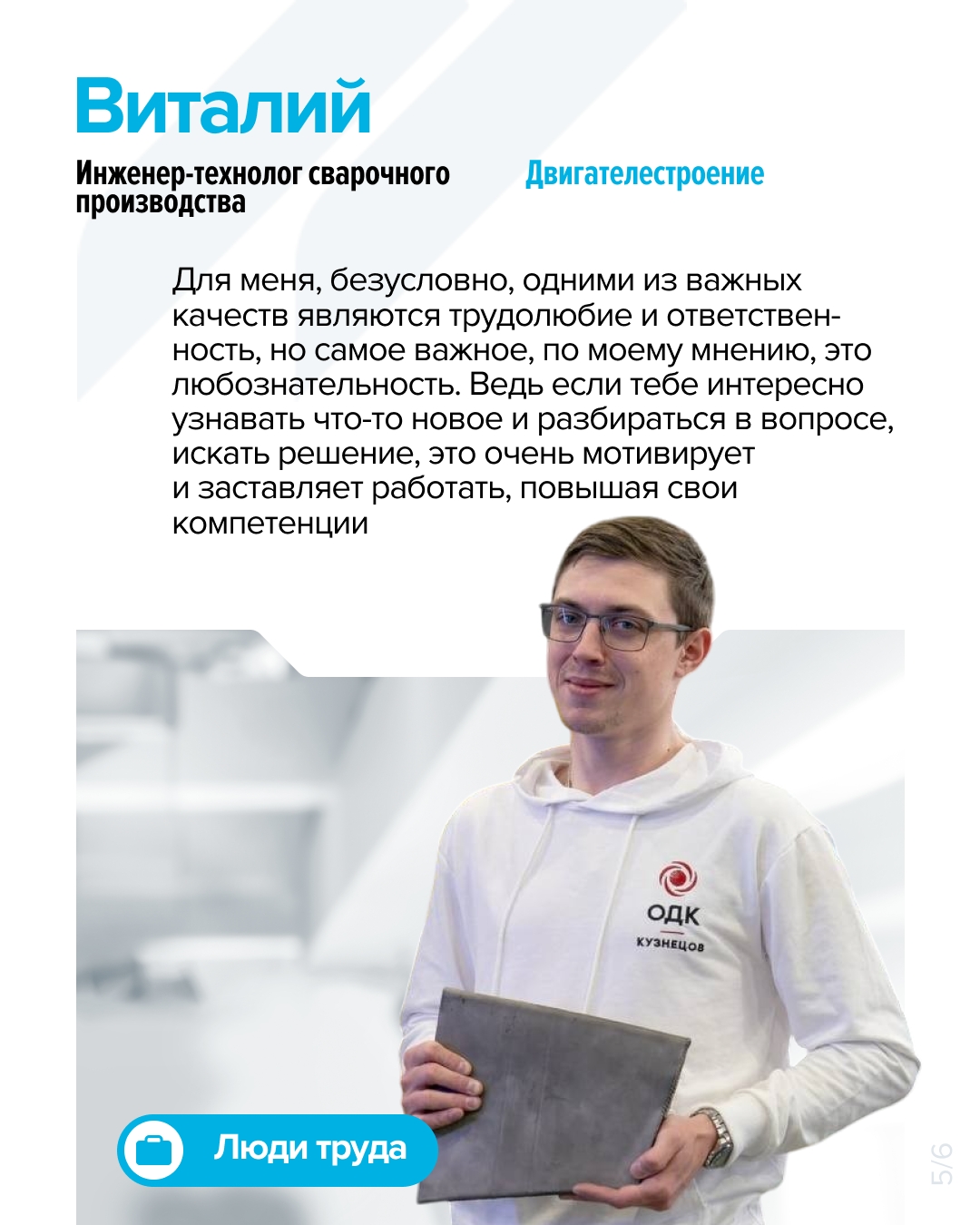 Виталий

Инженер-технолог сварочного производства

Двигателестроение

Для меня, безусловно, одними из важных качеств являются трудолюбие и ответственность, но самое важное, по моему мнению, это любознательность. Ведь если тебе интересно узнавать что-то новое и разбираться в вопросе, искать решение, это очень мотивирует и заставляет работать, повышая свои компетенции

ОДК
КУЗНЕЦОВ

Люди труда

5/6